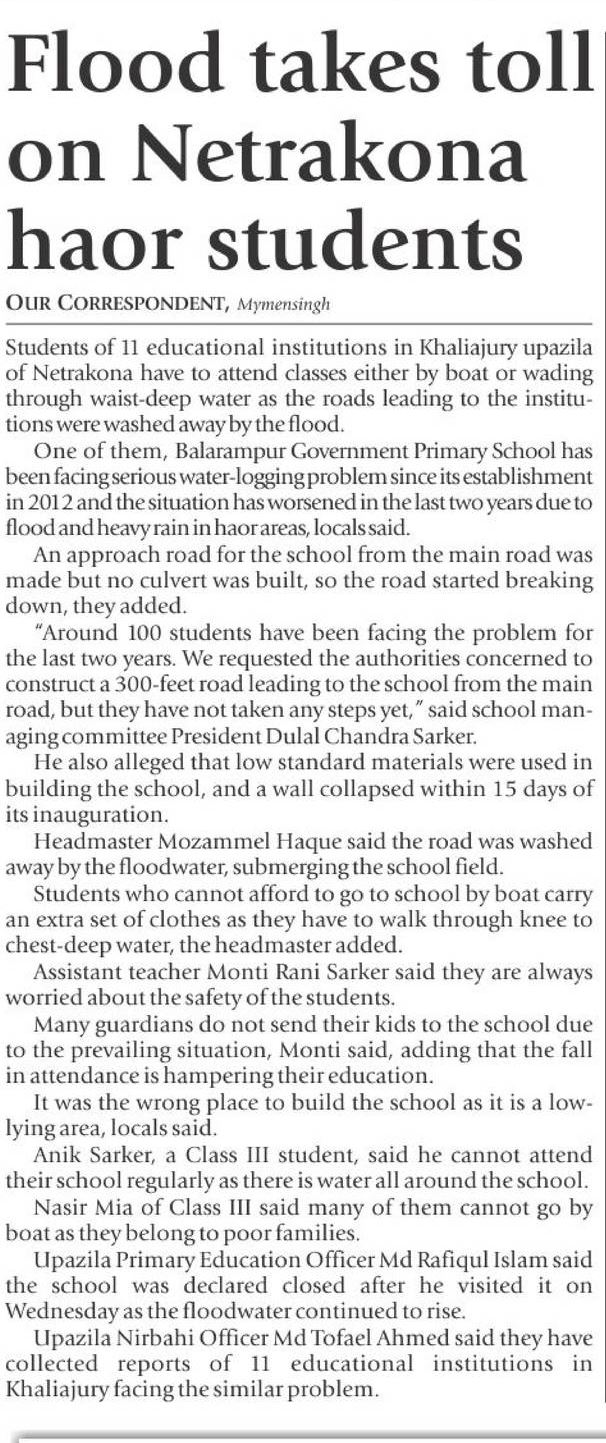 Flood takes toll on Netrakona haor students

OUR CORRESPONDENT, Mymensingh

Students of 11 educational institutions in Khaliajury upazila of Netrakona have to attend classes either by boat or wading through waist-deep water as the roads leading to the institutions were washed away by the flood.

One of them, Balarampur Government Primary School has been facing serious water-logging problem since its establishment in 2012 and the situation has worsened in the last two years due to flood and heavy rain in haor areas, locals said.

An approach road for the school from the main road was made but no culvert was built, so the road started breaking down, they added.

"Around 100 students have been facing the problem for the last two years. We requested the authorities concerned to construct a 300-feet road leading to the school from the main road, but they have not taken any steps yet," said school managing committee President Dulal Chandra Sarker.

He also alleged that low standard materials were used in building the school, and a wall collapsed within 15 days of its inauguration.

Headmaster Mozammel Haque said the road was washed away by the floodwater, submerging the school field.

Students who cannot afford to go to school by boat carry an extra set of clothes as they have to walk through knee to chest-deep water, the headmaster added.

Assistant teacher Monti Rani Sarker said they are always worried about the safety of the students.

Many guardians do not send their kids to the school due to the prevailing situation, Monti said, adding that the fall in attendance is hampering their education.

It was the wrong place to build the school as it is a low-lying area, locals said.

Anik Sarker, a Class III student, said he cannot attend their school regularly as there is water all around the school.

Nasir Mia of Class III said many of them cannot go by boat as they belong to poor families.

Upazila Primary Education Officer Md Rafiqul Islam said the school was declared closed after he visited it on Wednesday as the floodwater continued to rise.

Upazila Nirbahi Officer Md Tofael Ahmed said they have collected reports of 11 educational institutions in Khaliajury facing the similar problem.